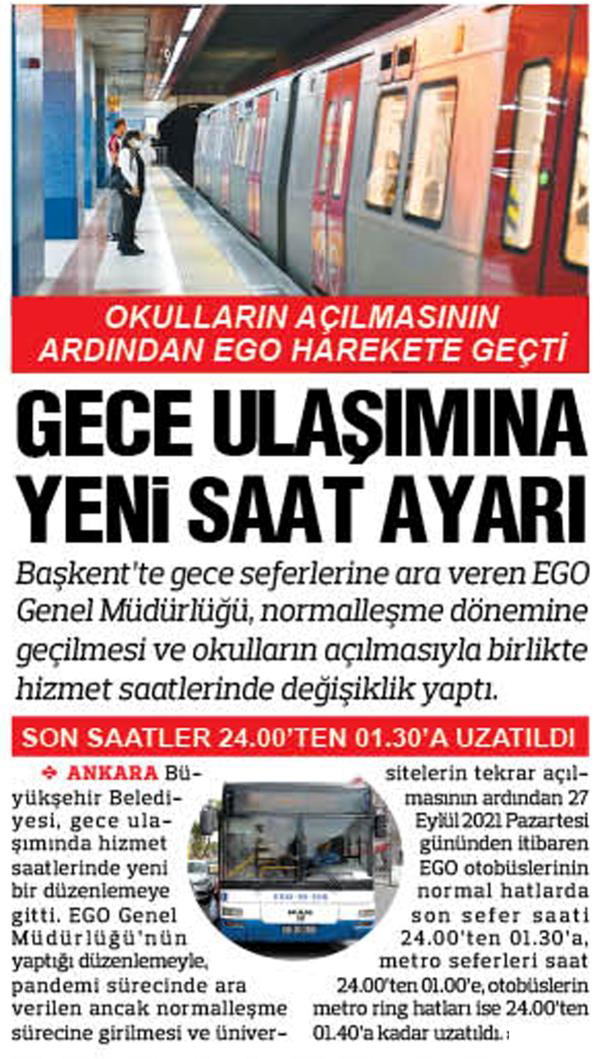 OKULLARIN AÇILMASININ ARDINDAN EGO HAREKETE GEÇTİ

GECE ULAŞIMINA YENİ SAAT AYARI

Başkent'te gece seferlerine ara veren EGO Genel Müdürlüğü, normalleşme dönemine geçilmesi ve okulların açılmasıyla birlikte hizmet saatlerinde değişiklik yaptı.

SON SAATLER 24.00'TEN 01.30'A UZATILDI

ANKARA Büyükşehir Belediyesi, gece ulaşımında hizmet saatlerinde yeni bir düzenlemeye gitti. EGO Genel Müdürlüğü'nün yaptığı düzenlemeyle, pandemi sürecinde ara verilen ancak normalleşme sürecine girilmesi ve üniversitelerin tekrar açılmasının ardından 27 Eylül 2021 Pazartesi gününden itibaren EGO otobüslerinin normal hatlarda son sefer saati 24.00'ten 01.30'a, metro seferleri saat 24.00'ten 01.00'e, otobüslerin metro ring hatları ise 24.00'ten 01.40'a kadar uzatıldı.